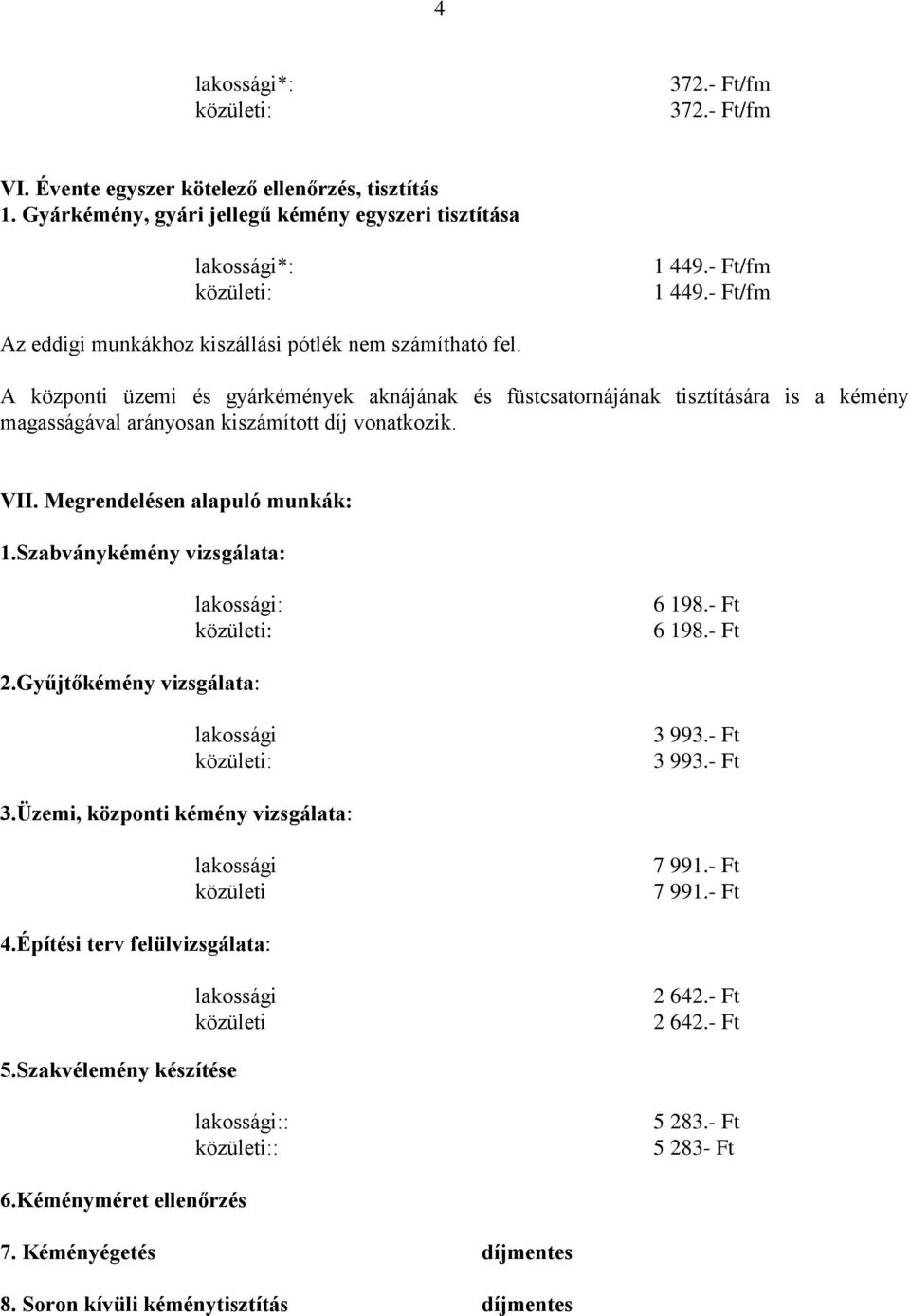 4

lakossági*: 372.- Ft/fm
közületi: 372.- Ft/fm

VI. Évente egyszer kötelező ellenőrzés, tisztítás
1. Gyárkémény, gyári jellegű kémény egyszeri tisztítása

lakossági*: 1 449.- Ft/fm
közületi: 1 449.- Ft/fm

Az eddigi munkákhoz kiszállási pótlék nem számítható fel.

A központi üzemi és gyárkémények aknájának és füstcsatornájának tisztítására is a kémény magasságával arányosan kiszámított díj vonatkozik.

VII. Megrendelésen alapuló munkák:

1.Szabványkémény vizsgálata:

lakossági: 6 198.- Ft
közületi: 6 198.- Ft

2.Gyűjtőkémény vizsgálata:

lakossági 3 993.- Ft
közületi: 3 993.- Ft

3.Üzemi, központi kémény vizsgálata:

lakossági 7 991.- Ft
közületi 7 991.- Ft

4.Építési terv felülvizsgálata:

lakossági 2 642.- Ft
közületi 2 642.- Ft

5.Szakvélemény készítése

lakossági:: 5 283.- Ft
közületi:: 5 283- Ft

6.Kéményméret ellenőrzés

7. Kéményégetés díjmentes

8. Soron kívüli kéménytisztítás díjmentes